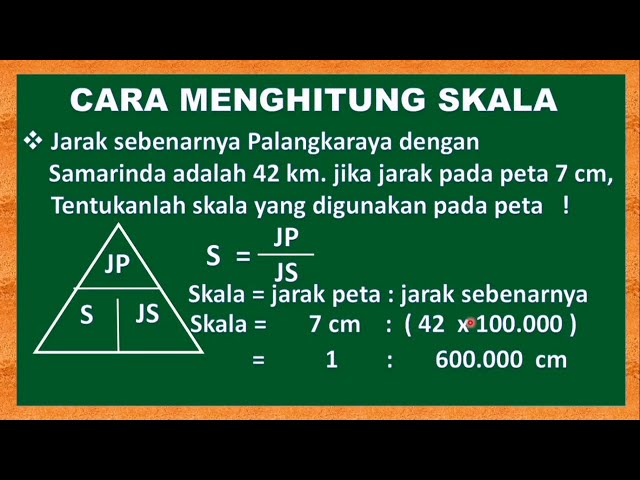 CARA MENGHITUNG SKALA

❖ Jarak sebenarnya Palangkaraya dengan Samarinda adalah 42 km. jika jarak pada peta 7 cm, Tentukanlah skala yang digunakan pada peta !

JP

S

JS

$S = \frac{JP}{JS}$

Skala = jarak peta : jarak sebenarnya

Skala = 7 cm : ( 42 x 100.000 )

= 1 : 600.000 cm